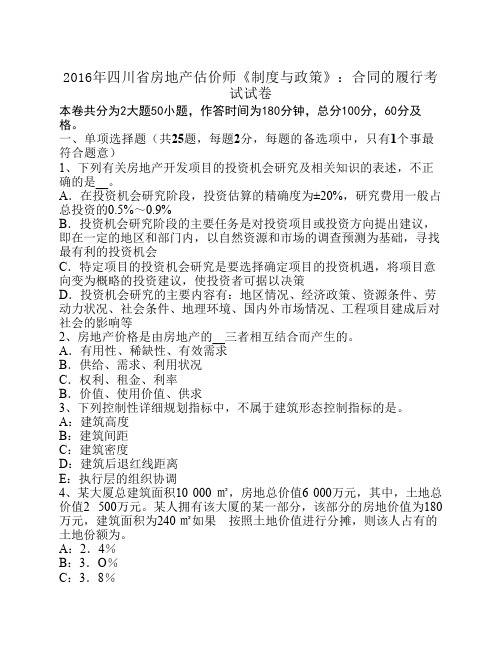 2016年四川省房地产估价师《制度与政策》：合同的履行考试试卷

本卷共分为2大题50小题，作答时间为180分钟，总分100分，60分及格。

一、单项选择题（共25题，每题2分，每题的备选项中，只有1个事最符合题意）

1、下列有关房地产开发项目的投资机会研究及相关知识的表述，不正确的是__。
A．在投资机会研究阶段，投资估算的精确度为±20%，研究费用一般占总投资的0.5%～0.9%
B．投资机会研究阶段的主要任务是对投资项目或投资方向提出建议，即在一定的地区和部门内，以自然资源和市场的调查预测为基础，寻找最有利的投资机会
C．特定项目的投资机会研究是要选择确定项目的投资机遇，将项目意向变为概略的投资建议，使投资者可据以决策
D．投资机会研究的主要内容有：地区情况、经济政策、资源条件、劳动力状况、社会条件、地理环境、国内外市场情况、工程项目建成后对社会的影响等

2、房地产价格是由房地产的__三者相互结合而产生的。
A．有用性、稀缺性、有效需求
B．供给、需求、利用状况
C．权利、租金、利率
B．价值、使用价值、供求

3、下列控制性详细规划指标中，不属于建筑形态控制指标的是。
A：建筑高度
B：建筑间距
C：建筑密度
D：建筑后退红线距离
E：执行层的组织协调

4、某大厦总建筑面积10 000 ㎡，房地总价值6 000万元，其中，土地总价值2 500万元。某人拥有该大厦的某一部分，该部分的房地价值为180万元，建筑面积为240 ㎡如果 按照土地价值进行分摊，则该人占有的土地份额为。
A：2．4%
B：3．O%
C：3．8%